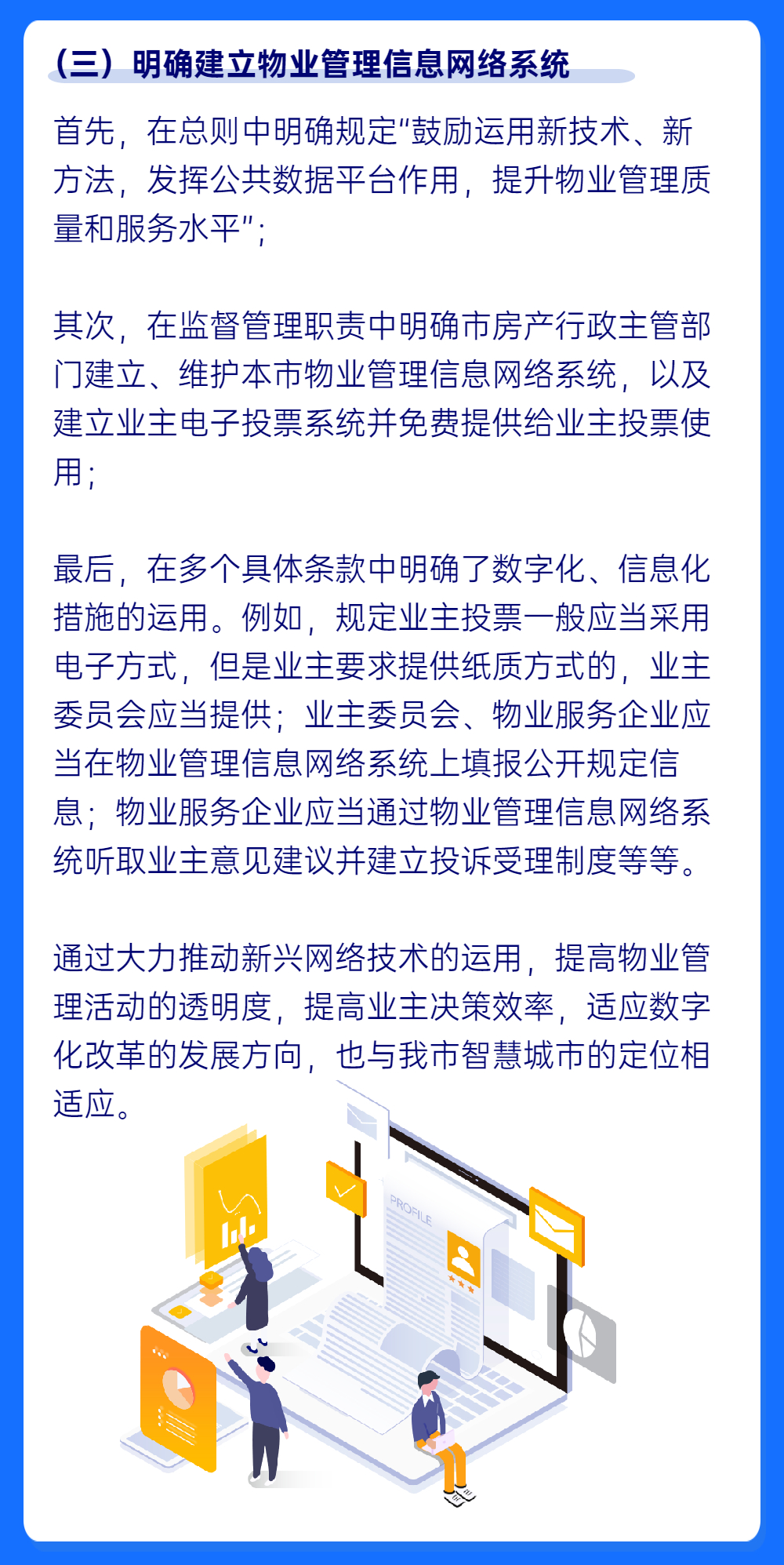 （三）明确建立物业管理信息网络系统

首先，在总则中明确规定“鼓励运用新技术、新方法，发挥公共数据平台作用，提升物业管理质量和服务水平”；

其次，在监督管理职责中明确市房产行政主管部门建立、维护本市物业管理信息网络系统，以及建立业主电子投票系统并免费提供给业主投票使用；

最后，在多个具体条款中明确了数字化、信息化措施的运用。例如，规定业主投票一般应当采用电子方式，但是业主要求提供纸质方式的，业主委员会应当提供；业主委员会、物业服务企业应当在物业管理信息网络系统上填报公开规定信息；物业服务企业应当通过物业管理信息网络系统听取业主意见建议并建立投诉受理制度等等。

通过大力推动新兴网络技术的运用，提高物业管理活动的透明度，提高业主决策效率，适应数字化改革的发展方向，也与我市智慧城市的定位相适应。

PROFILE